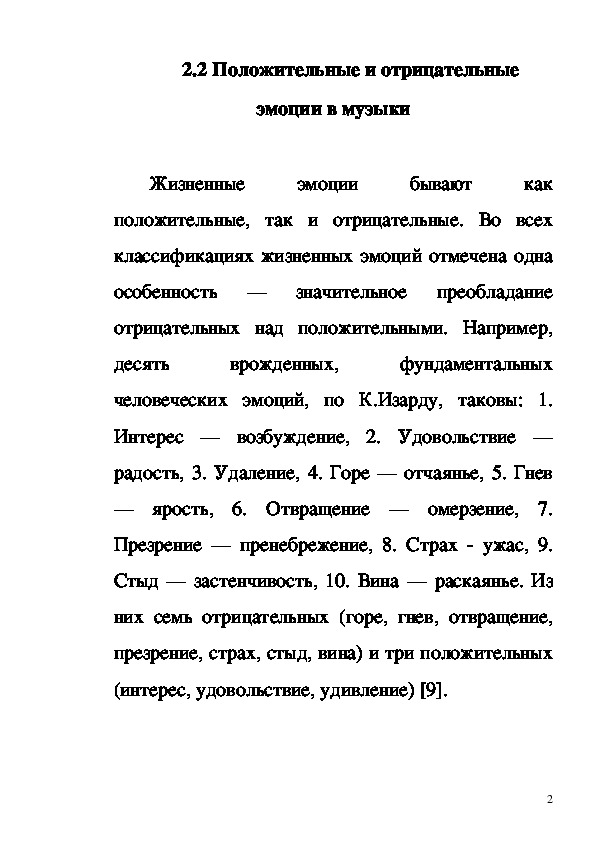 2.2 Положительные и отрицательные эмоции в музыки

Жизненные эмоции бывают как положительные, так и отрицательные. Во всех классификациях жизненных эмоций отмечена одна особенность — значительное преобладание отрицательных над положительными. Например, десять врожденных, фундаментальных человеческих эмоций, по К.Изарду, таковы: 1. Интерес — возбуждение, 2. Удовольствие — радость, 3. Удаление, 4. Горе — отчаянье, 5. Гнев — ярость, 6. Отвращение — омерзение, 7. Презрение — пренебрежение, 8. Страх - ужас, 9. Стыд — застенчивость, 10. Вина — раскаянье. Из них семь отрицательных (горе, гнев, отвращение, презрение, страх, стыд, вина) и три положительных (интерес, удовольствие, удивление) [9].

2